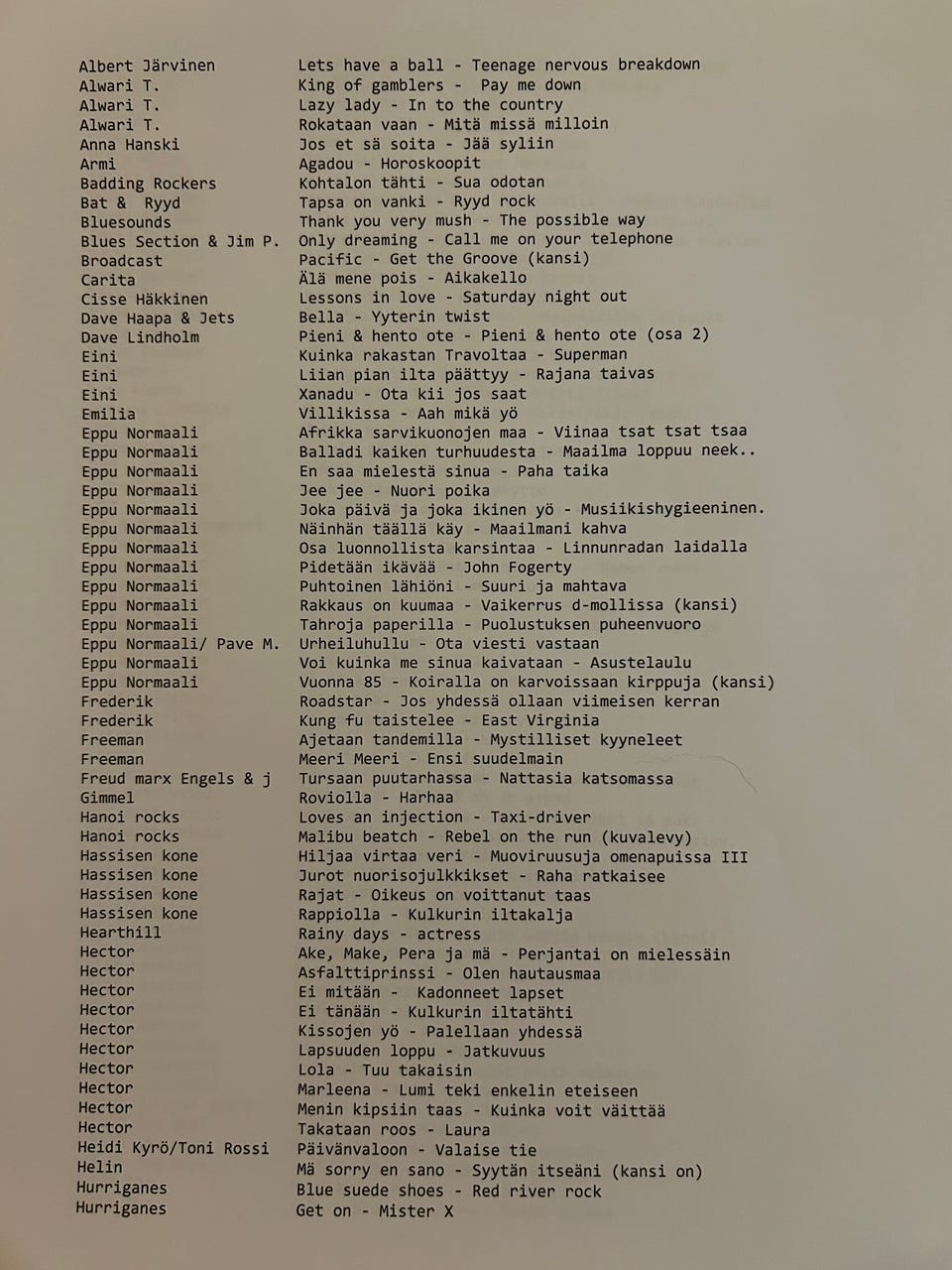 | | |
|---|---|
| Albert Järvinen | Lets have a ball - Teenage nervous breakdown |
| Alwari T. | King of gamblers - Pay me down |
| Alwari T. | Lazy lady - In to the country |
| Alwari T. | Rokataan vaan - Mitä missä milloin |
| Anna Hanski | Jos et sä soita - Jää syliin |
| Armi | Agadou - Horoskoopit |
| Badding Rockers | Kohtalon tähti - Sua odotan |
| Bat & Ryyd | Tapsa on vanki - Ryyd rock |
| Bluesounds | Thank you very mush - The possible way |
| Blues Section & Jim P. | Only dreaming - Call me on your telephone |
| Broadcast | Pacific - Get the Groove (kansi) |
| Carita | Älä mene pois - Aikakello |
| Cisse Häkkinen | Lessons in love - Saturday night out |
| Dave Haapa & Jets | Bella - Yyterin twist |
| Dave Lindholm | Pieni & hento ote - Pieni & hento ote (osa 2) |
| Eini | Kuinka rakastan Travoltaa - Superman |
| Eini | Liian pian ilta päättyy - Rajana taivas |
| Eini | Xanadu - Ota kii jos saat |
| Emilia | Villikissa - Aah mikä yö |
| Eppu Normaali | Afrikka sarvikuonojen maa - Viinaa tsat tsat tsaa |
| Eppu Normaali | Balladi kaiken turhuudesta - Maailma loppuu neek.. |
| Eppu Normaali | En saa mielestä sinua - Paha taika |
| Eppu Normaali | Jee jee - Nuori poika |
| Eppu Normaali | Joka päivä ja joka ikinen yö - Musiikishygieeninen. |
| Eppu Normaali | Näinhän täällä käy - Maailmani kahva |
| Eppu Normaali | Osa luonnollista karsintaa - Linnunradan laidalla |
| Eppu Normaali | Pidetään ikävää - John Fogerty |
| Eppu Normaali | Puhtoinen lähiöni - Suuri ja mahtava |
| Eppu Normaali | Rakkaus on kuumaa - Vaikerrus d-mollissa (kansi) |
| Eppu Normaali | Tahroja paperilla - Puolustuksen puheenvuoro |
| Eppu Normaali/ Pave M. | Urheiluhullu - Ota viesti vastaan |
| Eppu Normaali | Voi kuinka me sinua kaivataan - Asustelaulu |
| Eppu Normaali | Vuonna 85 - Koiralla on karvoissaan kirppuja (kansi) |
| Frederik | Roadstar - Jos yhdessä ollaan viimeisen kerran |
| Frederik | Kung fu taistelee - East Virginia |
| Freeman | Ajetaan tandemilla - Mystilliset kyyneleet |
| Freeman | Meeri Meeri - Ensi suudelmain |
| Freud marx Engels & j | Tursaan puutarhassa - Nattasia katsomassa |
| Gimmel | Roviolla - Harhaa |
| Hanoi rocks | Loves an injection - Taxi-driver |
| Hanoi rocks | Malibu beatch - Rebel on the run (kuvalevy) |
| Hassisen kone | Hiljaa virtaa veri - Muoviruusuja omenapuissa III |
| Hassisen kone | Jurot nuorisojulkkikset - Raha ratkaisee |
| Hassisen kone | Rajat - Oikeus on voittanut taas |
| Hassisen kone | Rappiolla - Kulkurin iltakalja |
| Hearthill | Rainy days - actress |
| Hector | Ake, Make, Pera ja mä - Perjantai on mielessäin |
| Hector | Asfalttiprinssi - Olen hautausmaa |
| Hector | Ei mitään - Kadonneet lapset |
| Hector | Ei tänään - Kulkurin iltatähti |
| Hector | Kissojen yö - Palellaan yhdessä |
| Hector | Lapsuuden loppu - Jatkuvuus |
| Hector | Lola - Tuu takaisin |
| Hector | Marleena - Lumi teki enkelin eteiseen |
| Hector | Menin kipsiin taas - Kuinka voit väittää |
| Hector | Takataan roos - Laura |
| Heidi Kyrö/Toni Rossi | Päivänvaloon - Valaise tie |
| Helin | Mä sorry en sano - Syytän itseäni (kansi on) |
| Hurriganes | Blue suede shoes - Red river rock |
| Hurriganes | Get on - Mister X |